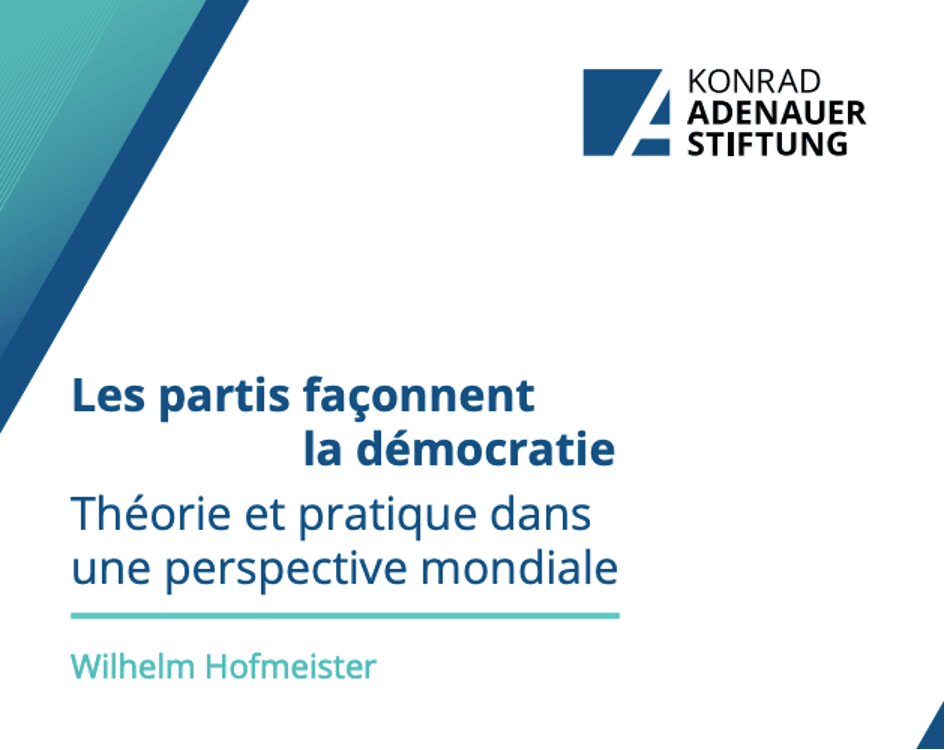 KONRAD
ADENAUER
STIFTUNG

Les partis façonnent la démocratie

Théorie et pratique dans une perspective mondiale

Wilhelm Hofmeister